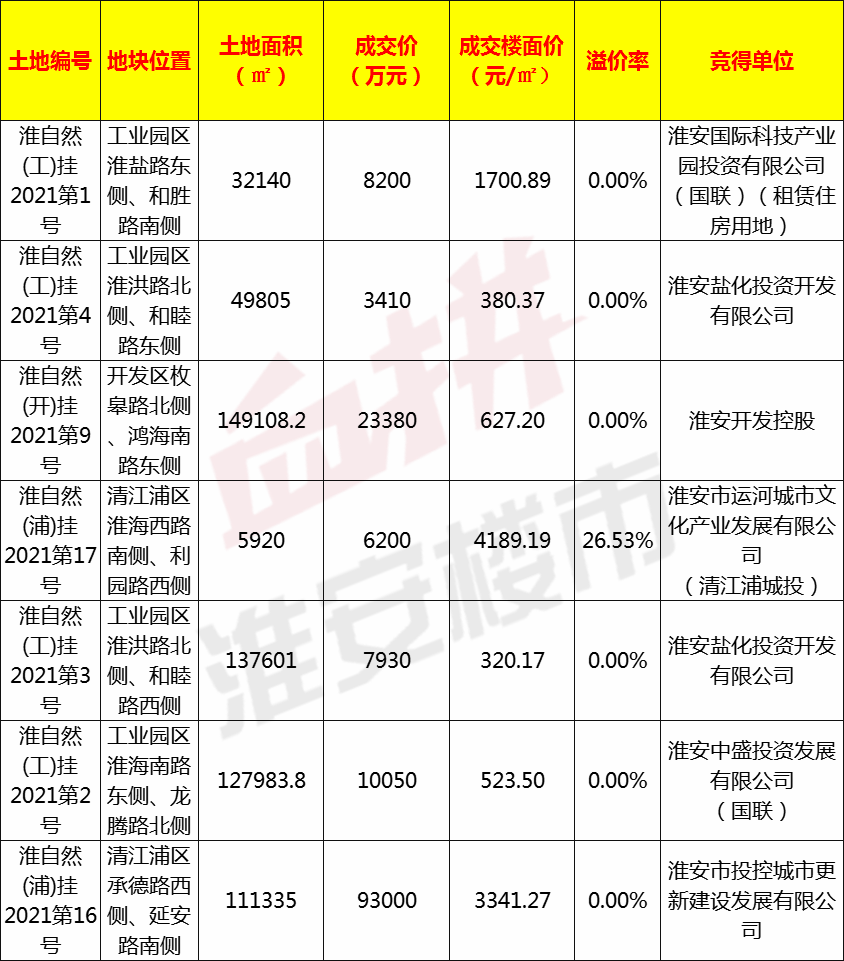 | 土地编号 | 地块位置 | 土地面积（㎡） | 成交价（万元） | 成交楼面价（元/㎡） | 溢价率 | 竞得单位 |
|---|---|---|---|---|---|---|
| 淮自然(工)挂2021第1号 | 工业园区淮盐路东侧、和胜路南侧 | 32140 | 8200 | 1700.89 | 0.00% | 淮安国际科技产业园投资有限公司（国联）（租赁住房用地） |
| 淮自然(工)挂2021第4号 | 工业园区淮洪路北侧、和睦路东侧 | 49805 | 3410 | 380.37 | 0.00% | 淮安盐化投资开发有限公司 |
| 淮自然(开)挂2021第9号 | 开发区枚皋路北侧、鸿海南路东侧 | 149108.2 | 23380 | 627.20 | 0.00% | 淮安开发控股 |
| 淮自然(浦)挂2021第17号 | 清江浦区淮海西路南侧、利园路西侧 | 5920 | 6200 | 4189.19 | 26.53% | 淮安市运河城市文化产业发展有限公司（清江浦城投） |
| 淮自然(工)挂2021第3号 | 工业园区淮洪路北侧、和睦路西侧 | 137601 | 7930 | 320.17 | 0.00% | 淮安盐化投资开发有限公司 |
| 淮自然(工)挂2021第2号 | 工业园区淮海南路东侧、龙腾路北侧 | 127983.8 | 10050 | 523.50 | 0.00% | 淮安中盛投资发展有限公司（国联） |
| 淮自然(浦)挂2021第16号 | 清江浦区承德路西侧、延安路南侧 | 111335 | 93000 | 3341.27 | 0.00% | 淮安市投控城市更新建设发展有限公司 |

淮安楼市